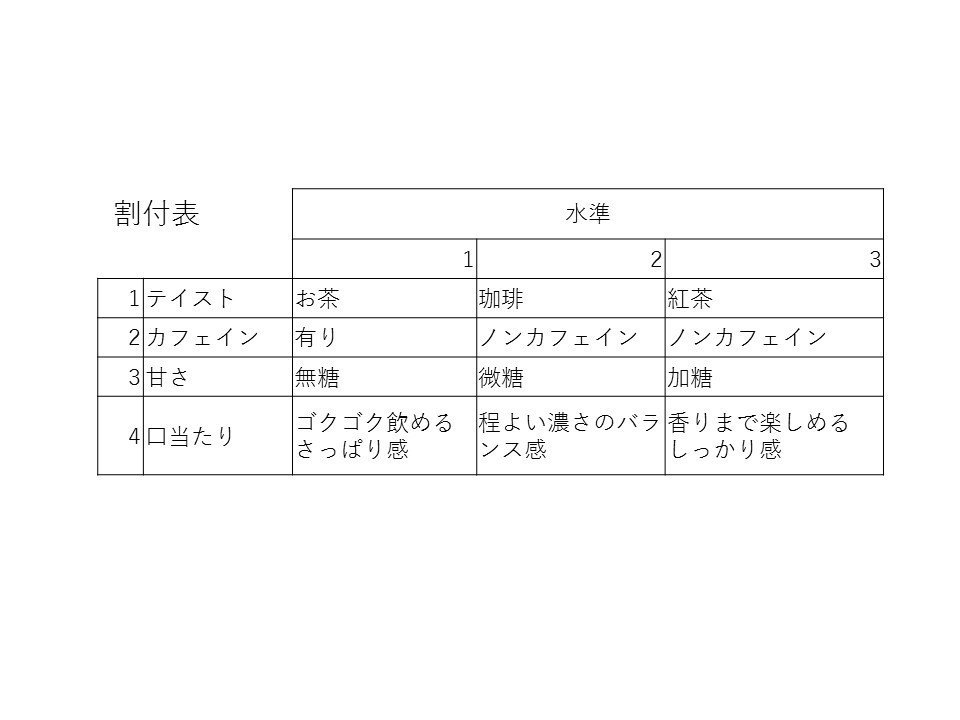 | 割付表 |  | 水準 |  |  |
|---|---|---|---|---|
|  |  | 1 | 2 | 3 |
| 1 | テイスト | お茶 | 珈琲 | 紅茶 |
| 2 | カフェイン | 有り | ノンカフェイン | ノンカフェイン |
| 3 | 甘さ | 無糖 | 微糖 | 加糖 |
| 4 | 口当たり | ゴクゴク飲めるさっぱり感 | 程よい濃さのバランス感 | 香りまで楽しめるしっかり感 |